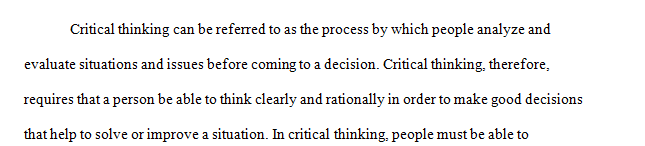 Critical thinking can be referred to as the process by which people analyze and evaluate situations and issues before coming to a decision. Critical thinking, therefore, requires that a person be able to think clearly and rationally in order to make good decisions that help to solve or improve a situation. In critical thinking, people must be able to